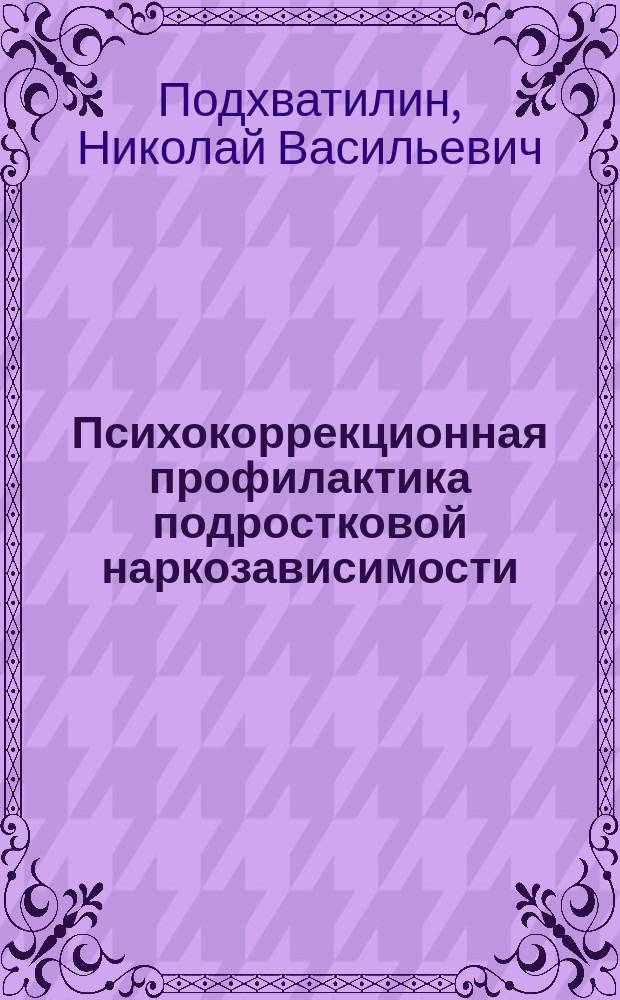 Подхватилин, Николай Васильевич

Психокоррекционная профилактика подростковой наркозависимости